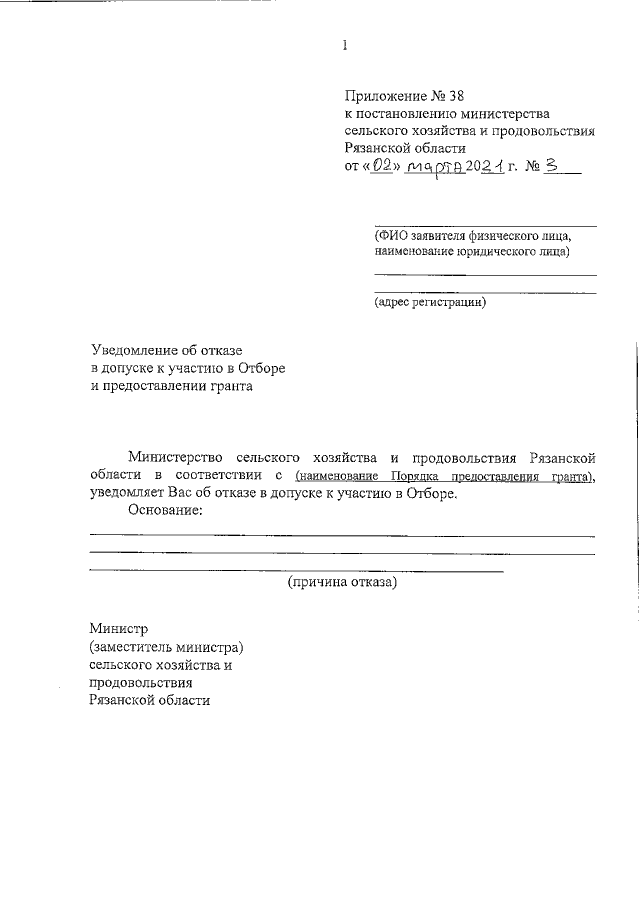 1

Приложение № 38
к постановлению министерства сельского хозяйства и продовольствия Рязанской области
от «02» марта 2021 г. № 3

(ФИО заявителя физического лица, наименование юридического лица)

(адрес регистрации)

Уведомление об отказе
в допуске к участию в Отборе
и предоставлении гранта

Министерство сельского хозяйства и продовольствия Рязанской области в соответствии с (наименование Порядка предоставления гранта), уведомляет Вас об отказе в допуске к участию в Отборе.

Основание:

(причина отказа)

Министр
(заместитель министра)
сельского хозяйства и
продовольствия
Рязанской области